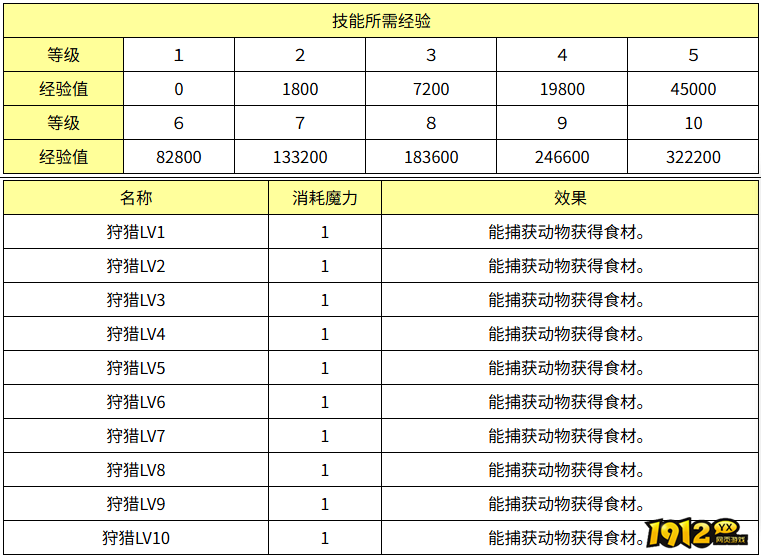 技能所需经验

| 等级 | 1 | 2 | 3 | 4 | 5 |
|---|---|---|---|---|---|
| 经验值 | 0 | 1800 | 7200 | 19800 | 45000 |
| 等级 | 6 | 7 | 8 | 9 | 10 |
| 经验值 | 82800 | 133200 | 183600 | 246600 | 322200 |

| 名称 | 消耗魔力 | 效果 |
|---|---|---|
| 狩猎LV1 | 1 | 能捕获动物获得食材。 |
| 狩猎LV2 | 1 | 能捕获动物获得食材。 |
| 狩猎LV3 | 1 | 能捕获动物获得食材。 |
| 狩猎LV4 | 1 | 能捕获动物获得食材。 |
| 狩猎LV5 | 1 | 能捕获动物获得食材。 |
| 狩猎LV6 | 1 | 能捕获动物获得食材。 |
| 狩猎LV7 | 1 | 能捕获动物获得食材。 |
| 狩猎LV8 | 1 | 能捕获动物获得食材。 |
| 狩猎LV9 | 1 | 能捕获动物获得食材。 |
| 狩猎LV10 | 1 | 能捕获动物获得食材。 |

1912 YX 网页游戏